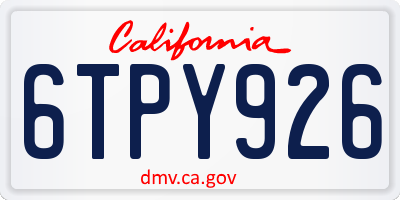 California

6TPY926

dmv.ca.gov